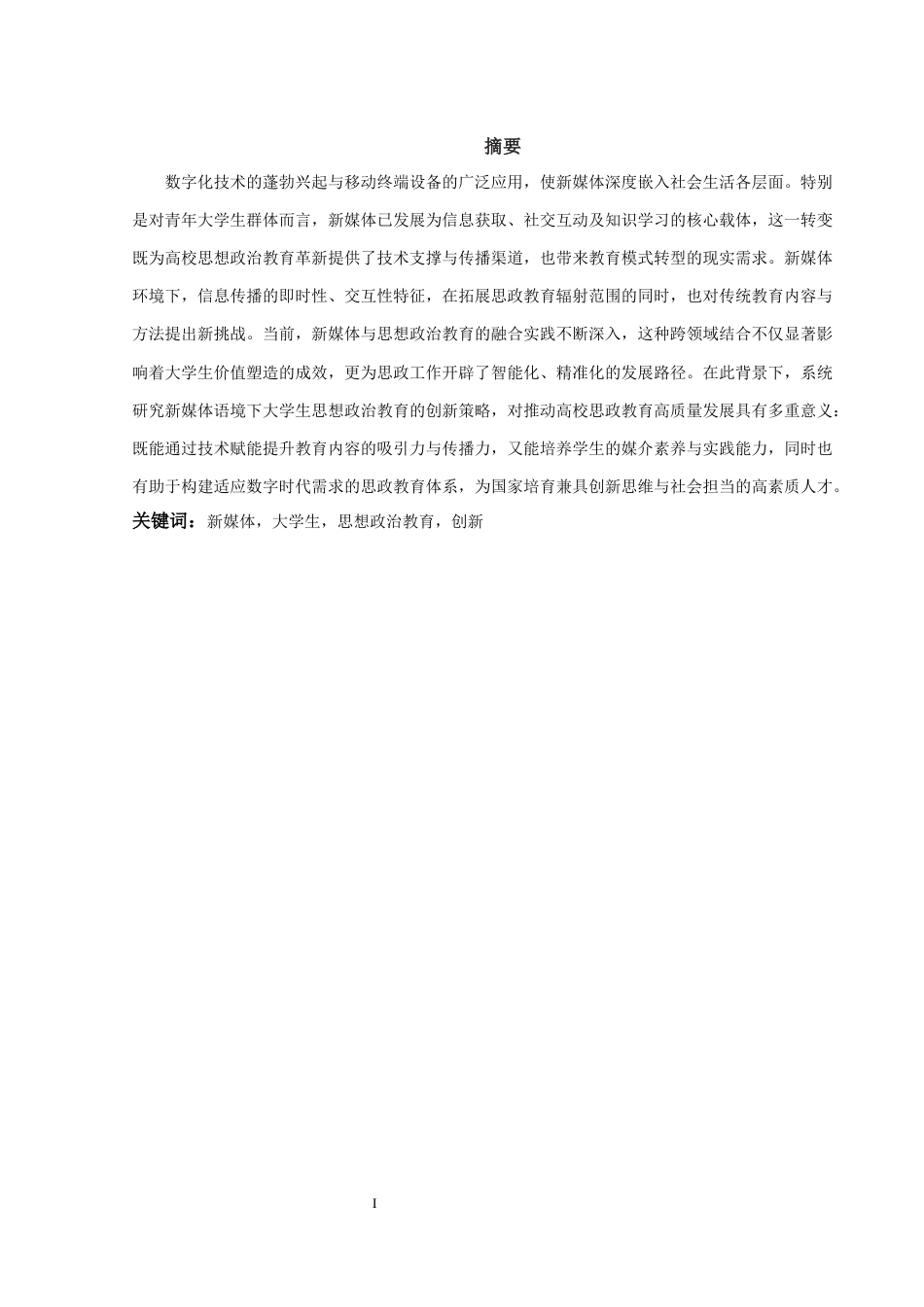 摘要

数字化技术的蓬勃兴起与移动终端设备的广泛应用，使新媒体深度嵌入社会生活各层面。特别是对青年大学生群体而言，新媒体已发展为信息获取、社交互动及知识学习的核心载体，这一转变既为高校思想政治教育革新提供了技术支撑与传播渠道，也带来教育模式转型的现实需求。新媒体环境下，信息传播的即时性、交互性特征，在拓展思政教育辐射范围的同时，也对传统教育内容与方法提出新挑战。当前，新媒体与思想政治教育的融合实践不断深入，这种跨领域结合不仅显著影响着大学生价值塑造的成效，更为思政工作开辟了智能化、精准化的发展路径。在此背景下，系统研究新媒体语境下大学生思想政治教育的创新策略，对推动高校思政教育高质量发展具有多重意义：既能通过技术赋能提升教育内容的吸引力与传播力，又能培养学生的媒介素养与实践能力，同时也有助于构建适应数字时代需求的思政教育体系，为国家培育兼具创新思维与社会担当的高素质人才。

关键词：新媒体，大学生，思想政治教育，创新

I